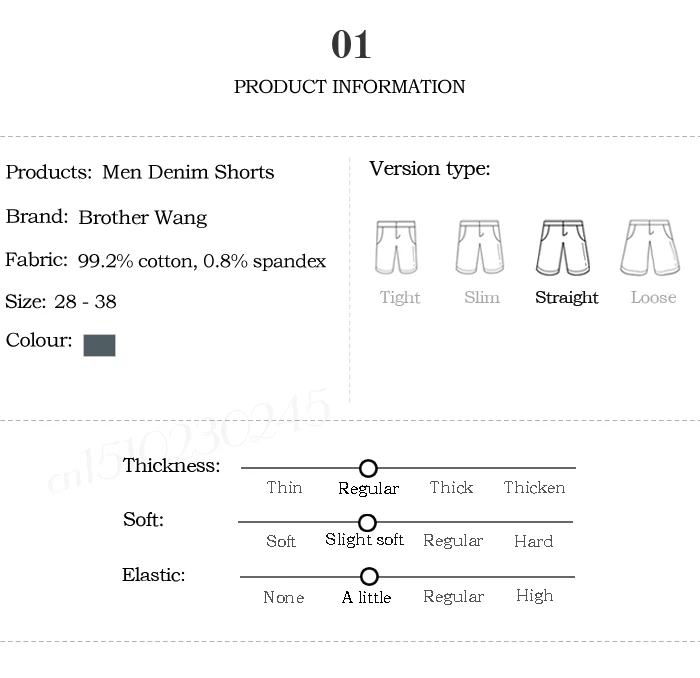 01

PRODUCT INFORMATION

Products: Men Denim Shorts

Brand: Brother Wang

Fabric: 99.2% cotton, 0.8% spandex

Size: 28 - 38

Colour:

Version type:

Tight Slim Straight Loose

Thickness:
Thin Regular Thick Thicken

Soft:
Soft Slight soft Regular Hard

Elastic:
None A little Regular High

cn1510230245